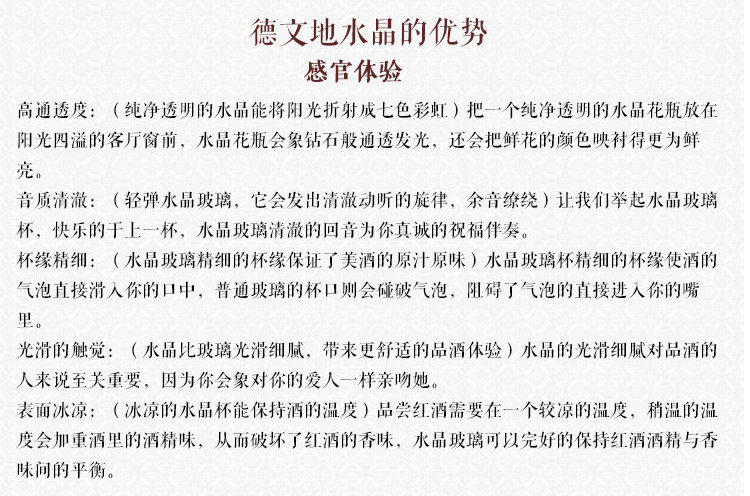 德文地水晶的优势

感官体验

高通透度：（纯净透明的水晶能将阳光折射成七色彩虹）把一个纯净透明的水晶花瓶放在阳光四溢的客厅窗前，水晶花瓶会象钻石般通透发光，还会把鲜花的颜色映衬得更为鲜亮。

音质清澈：（轻弹水晶玻璃，它会发出清澈动听的旋律，余音缭绕）让我们举起水晶玻璃杯，快乐的干上一杯，水晶玻璃清澈的回音为你真诚的祝福伴奏。

杯缘精细：（水晶玻璃精细的杯缘保证了美酒的原汁原味）水晶玻璃杯精细的杯缘使酒的气泡直接滑入你的口中，普通玻璃的杯口则会碰破气泡，阻碍了气泡的直接进入你的嘴里。

光滑的触觉：（水晶比玻璃光滑细腻，带来更舒适的品酒体验）水晶的光滑细腻对品酒的人来说至关重要，因为你会象对你的爱人一样亲吻她。

表面冰凉：（冰凉的水晶杯能保持酒的温度）品尝红酒需要在一个较凉的温度，稍温的温度会加重酒里的酒精味，从而破坏了红酒的香味，水晶玻璃可以完好的保持红酒酒精与香味间的平衡。